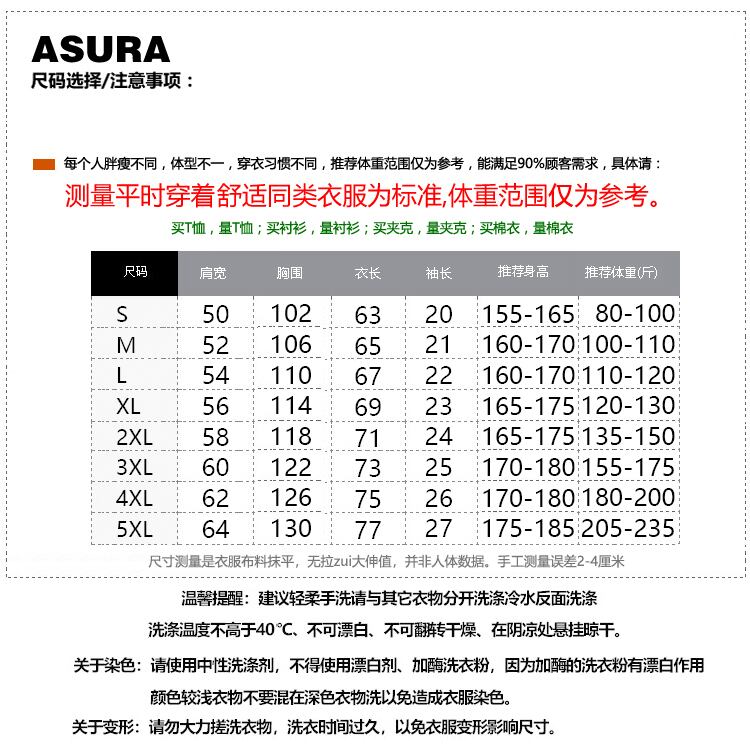 ASURA
尺码选择/注意事项：

每个人胖瘦不同，体型不一，穿衣习惯不同，推荐体重范围仅为参考，能满足90%顾客需求，具体请：
测量平时穿着舒适同类衣服为标准,体重范围仅为参考。
买T恤，量T恤；买衬衫，量衬衫；买夹克，量夹克；买棉衣，量棉衣

| 尺码 | 肩宽 | 胸围 | 衣长 | 袖长 | 推荐身高 | 推荐体重(斤) |
|---|---|---|---|---|---|---|
| S | 50 | 102 | 63 | 20 | 155-165 | 80-100 |
| M | 52 | 106 | 65 | 21 | 160-170 | 100-110 |
| L | 54 | 110 | 67 | 22 | 160-170 | 110-120 |
| XL | 56 | 114 | 69 | 23 | 165-175 | 120-130 |
| 2XL | 58 | 118 | 71 | 24 | 165-175 | 135-150 |
| 3XL | 60 | 122 | 73 | 25 | 170-180 | 155-175 |
| 4XL | 62 | 126 | 75 | 26 | 170-180 | 180-200 |
| 5XL | 64 | 130 | 77 | 27 | 175-185 | 205-235 |

尺寸测量是衣服布料抹平，无拉zui大伸值，并非人体数据。手工测量误差2-4厘米

温馨提醒：建议轻柔手洗请与其它衣物分开洗涤冷水反面洗涤
洗涤温度不高于40℃、不可漂白、不可翻转干燥、在阴凉处悬挂晾干。

关于染色：请使用中性洗涤剂，不得使用漂白剂、加酶洗衣粉，因为加酶的洗衣粉有漂白作用
颜色较浅衣物不要混在深色衣物洗以免造成衣服染色。

关于变形：请勿大力搓洗衣物，洗衣时间过久，以免衣服变形影响尺寸。